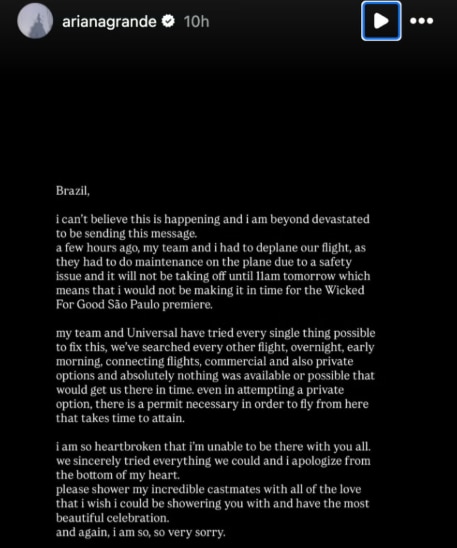 arianagrande 10h

Brazil,

i can't believe this is happening and i am beyond devastated to be sending this message.
a few hours ago, my team and i had to deplane our flight, as they had to do maintenance on the plane due to a safety issue and it will not be taking off until 11am tomorrow which means that i would not be making it in time for the Wicked For Good São Paulo premiere.

my team and Universal have tried every single thing possible to fix this, we've searched every other flight, overnight, early morning, connecting flights, commercial and also private options and absolutely nothing was available or possible that would get us there in time. even in attempting a private option, there is a permit necessary in order to fly from here that takes time to attain.

i am so heartbroken that i'm unable to be there with you all. we sincerely tried everything we could and i apologize from the bottom of my heart.
please shower my incredible castmates with all of the love that i wish i could be showering you with and have the most beautiful celebration.
and again, i am so, so very sorry.